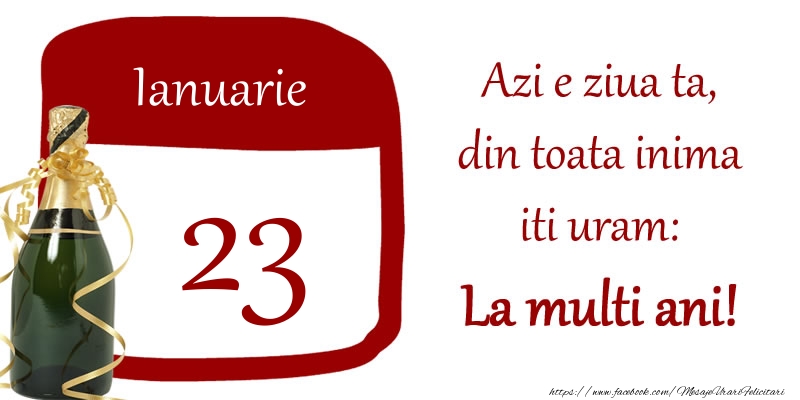 Ianuarie

23

Azi e ziua ta, din toata inima iti uram:
La multi ani!

https://www.facebook.com/MesajeUrariFelicitari